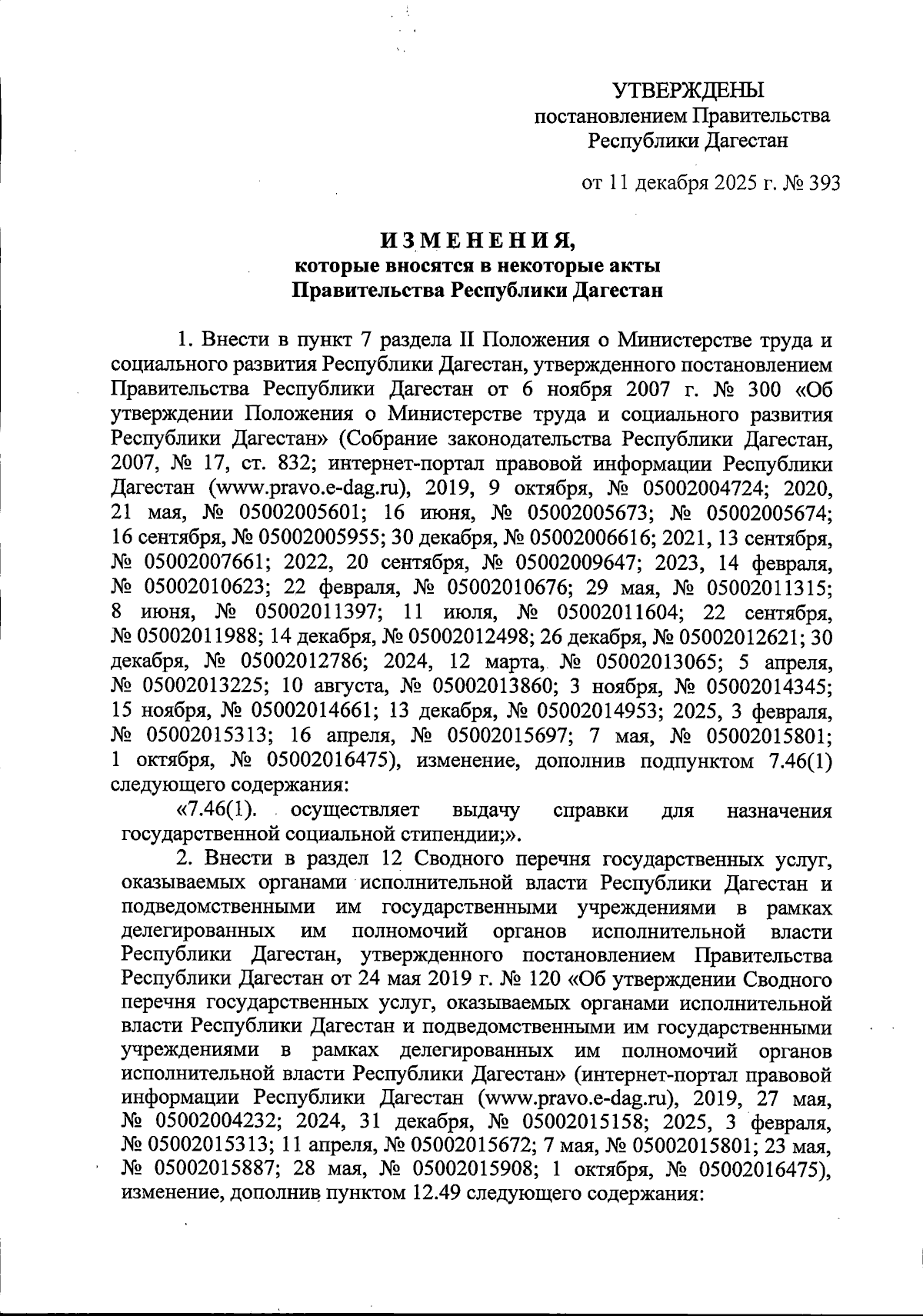 УТВЕРЖДЕНЫ
постановлением Правительства
Республики Дагестан

от 11 декабря 2025 г. № 393

ИЗМЕНЕНИЯ,
которые вносятся в некоторые акты
Правительства Республики Дагестан

1. Внести в пункт 7 раздела II Положения о Министерстве труда и социального развития Республики Дагестан, утвержденного постановлением Правительства Республики Дагестан от 6 ноября 2007 г. № 300 «Об утверждении Положения о Министерстве труда и социального развития Республики Дагестан» (Собрание законодательства Республики Дагестан, 2007, № 17, ст. 832; интернет-портал правовой информации Республики Дагестан (www.pravo.e-dag.ru), 2019, 9 октября, № 05002004724; 2020, 21 мая, № 05002005601; 16 июня, № 05002005673; № 05002005674; 16 сентября, № 05002005955; 30 декабря, № 05002006616; 2021, 13 сентября, № 05002007661; 2022, 20 сентября, № 05002009647; 2023, 14 февраля, № 05002010623; 22 февраля, № 05002010676; 29 мая, № 05002011315; 8 июня, № 05002011397; 11 июля, № 05002011604; 22 сентября, № 05002011988; 14 декабря, № 05002012498; 26 декабря, № 05002012621; 30 декабря, № 05002012786; 2024, 12 марта, № 05002013065; 5 апреля, № 05002013225; 10 августа, № 05002013860; 3 ноября, № 05002014345; 15 ноября, № 05002014661; 13 декабря, № 05002014953; 2025, 3 февраля, № 05002015313; 16 апреля, № 05002015697; 7 мая, № 05002015801; 1 октября, № 05002016475), изменение, дополнив подпунктом 7.46(1) следующего содержания:

«7.46(1). осуществляет выдачу справки для назначения государственной социальной стипендии;».

2. Внести в раздел 12 Сводного перечня государственных услуг, оказываемых органами исполнительной власти Республики Дагестан и подведомственными им государственными учреждениями в рамках делегированных им полномочий органов исполнительной власти Республики Дагестан, утвержденного постановлением Правительства Республики Дагестан от 24 мая 2019 г. № 120 «Об утверждении Сводного перечня государственных услуг, оказываемых органами исполнительной власти Республики Дагестан и подведомственными им государственными учреждениями в рамках делегированных им полномочий органов исполнительной власти Республики Дагестан» (интернет-портал правовой информации Республики Дагестан (www.pravo.e-dag.ru), 2019, 27 мая, № 05002004232; 2024, 31 декабря, № 05002015158; 2025, 3 февраля, № 05002015313; 11 апреля, № 05002015672; 7 мая, № 05002015801; 23 мая, № 05002015887; 28 мая, № 05002015908; 1 октября, № 05002016475), изменение, дополнив пунктом 12.49 следующего содержания: